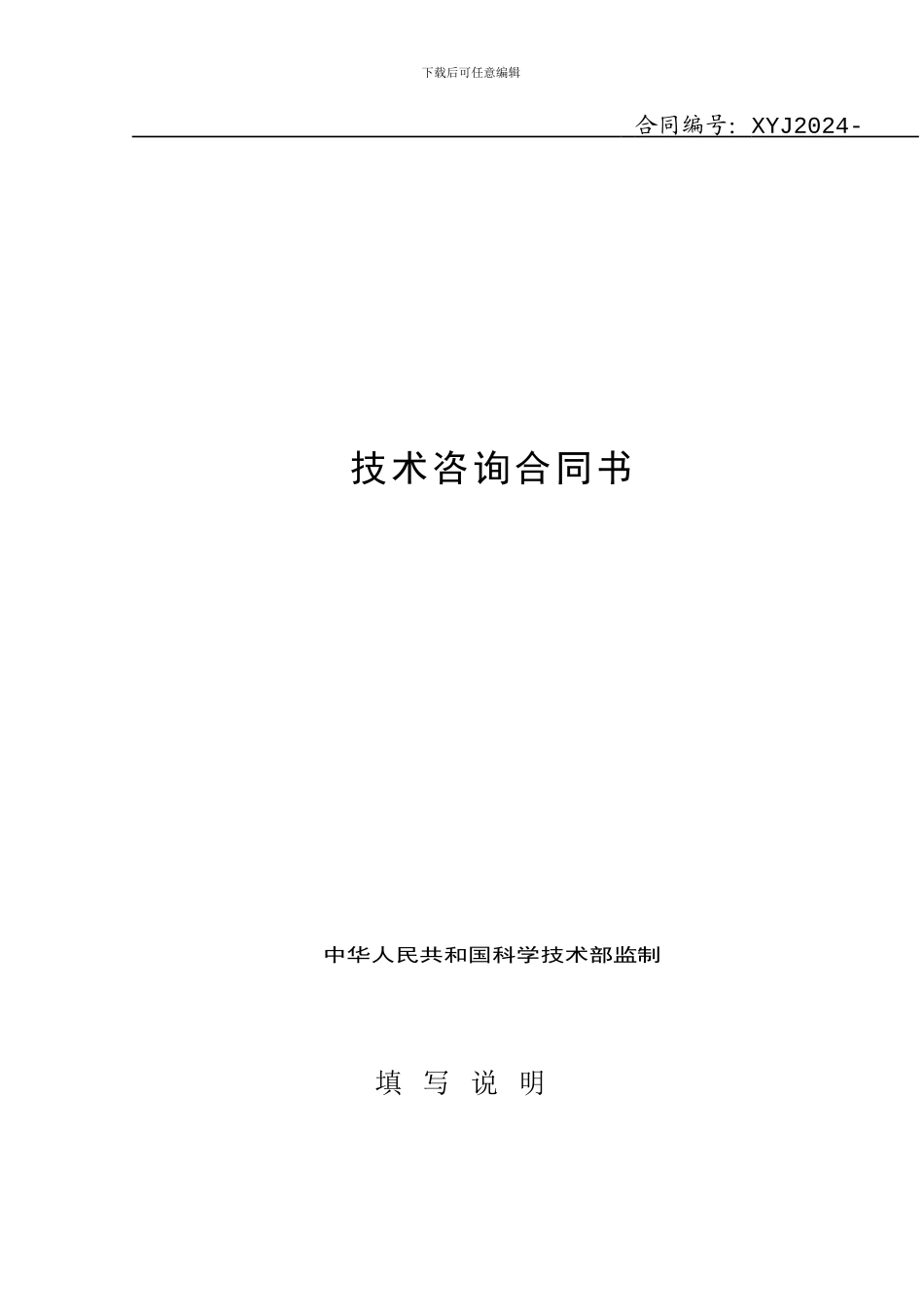 下载后可任意编辑

合同编号: XYJ2024-

技术咨询合同书

中华人民共和国科学技术部监制

填 写 说 明